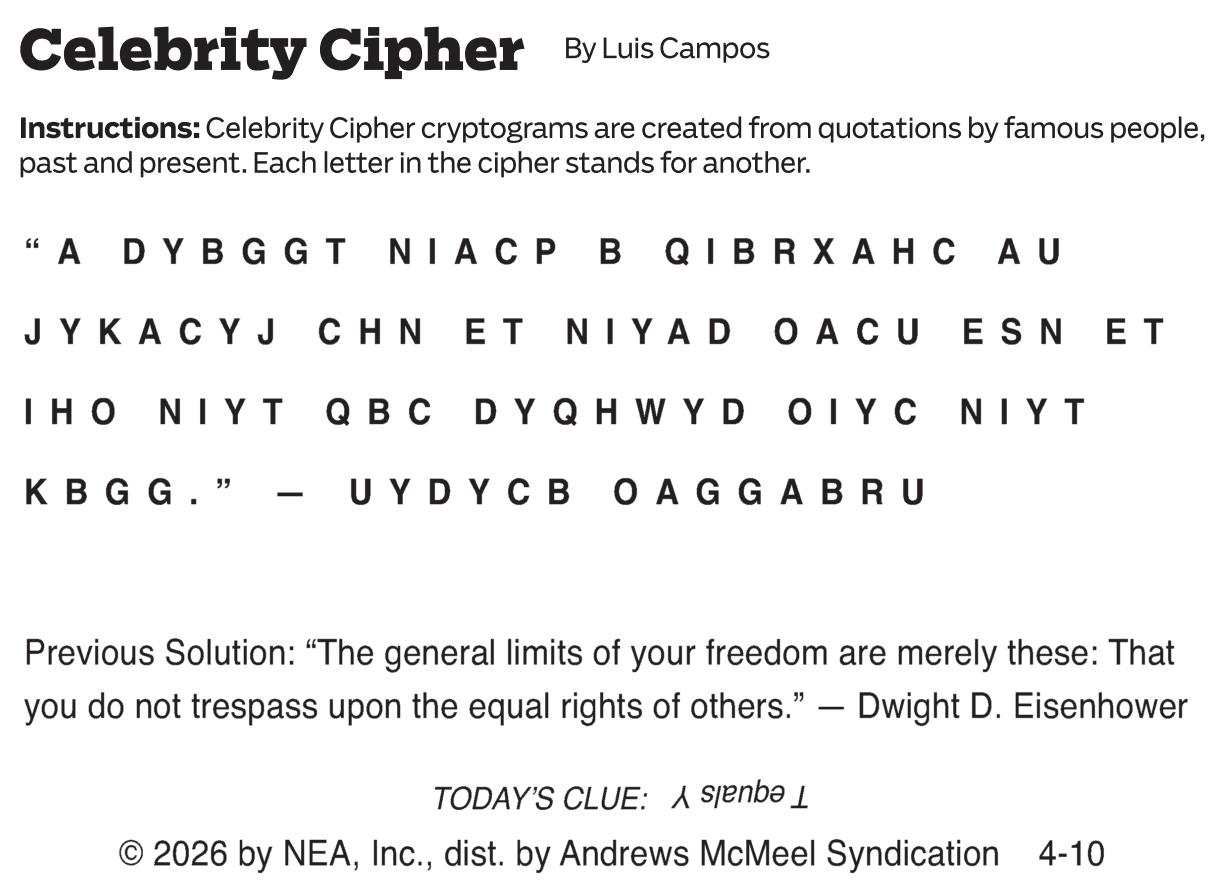 Celebrity Cipher By Luis Campos

Instructions: Celebrity Cipher cryptograms are created from quotations by famous people, past and present. Each letter in the cipher stands for another.

"A DYBGGT NIACP B QIBRXAHC AU JYKACYJ CHN ET NIYAD OACU ESN ET IHO NIYT QBC DYQHWYD OIYC NIYT KBGG." — UYDYCB OAGGABRU

Previous Solution: "The general limits of your freedom are merely these: That you do not trespass upon the equal rights of others." — Dwight D. Eisenhower

TODAY'S CLUE: T equals Y

© 2026 by NEA, Inc., dist. by Andrews McMeel Syndication 4-10